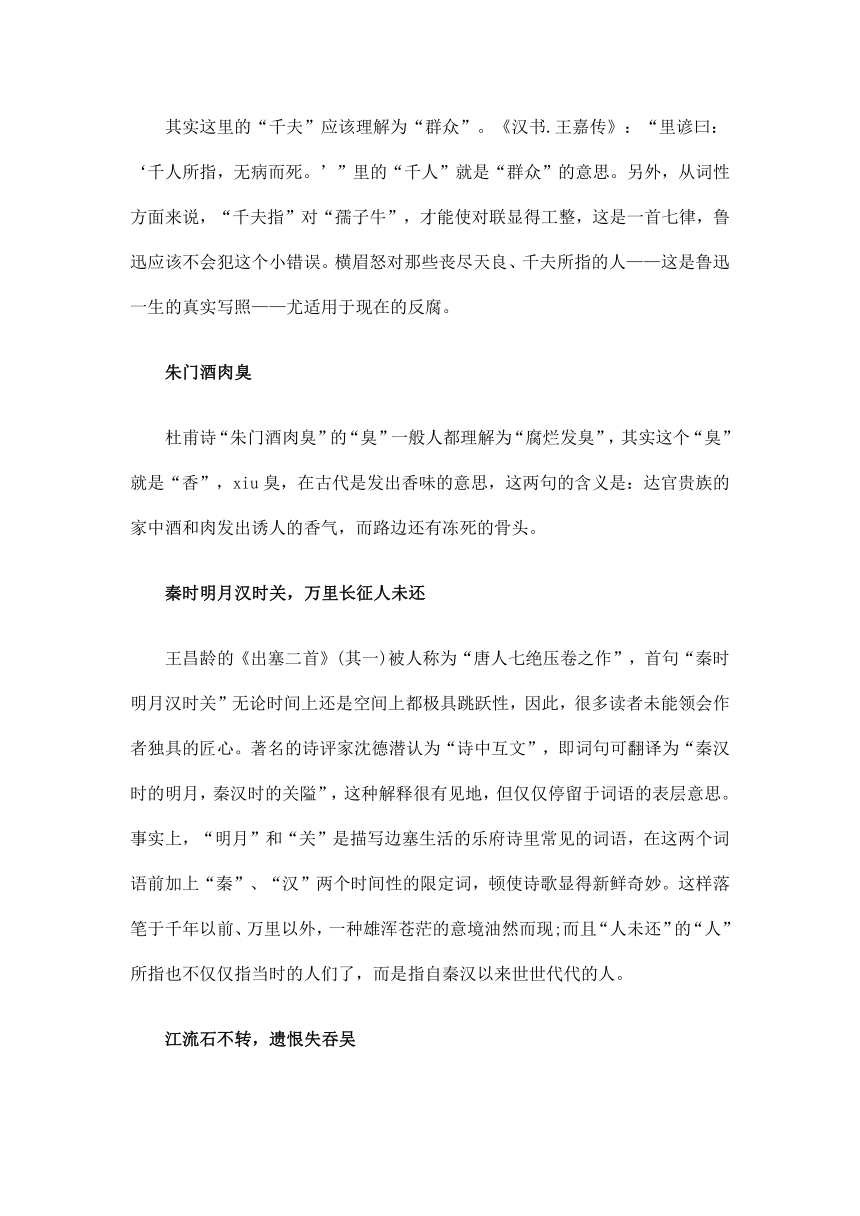 其实这里的“千夫”应该理解为“群众”。《汉书.王嘉传》：“里谚曰：‘千人所指，无病而死。’”里的“千人”就是“群众”的意思。另外，从词性方面来说，“千夫指”对“孺子牛”，才能使对联显得工整，这是一首七律，鲁迅应该不会犯这个小错误。横眉怒对那些丧尽天良、千夫所指的人——这是鲁迅一生的真实写照——尤适用于现在的反腐。

朱门酒肉臭

杜甫诗“朱门酒肉臭”的“臭”一般人都理解为“腐烂发臭”，其实这个“臭”就是“香”，xiu 臭，在古代是发出香味的意思，这两句的含义是：达官贵族的家中酒和肉发出诱人的香气，而路边还有冻死的骨头。

秦时明月汉时关，万里长征人未还

王昌龄的《出塞二首》(其一)被人称为“唐人七绝压卷之作”，首句“秦时明月汉时关”无论时间上还是空间上都极具跳跃性，因此，很多读者未能领会作者独具的匠心。著名的诗评家沈德潜认为“诗中互文”，即词句可翻译为“秦汉时的明月，秦汉时的关隘”，这种解释很有见地，但仅仅停留于词语的表层意思。事实上，“明月”和“关”是描写边塞生活的乐府诗里常见的词语，在这两个词语前加上“秦”、“汉”两个时间性的限定词，顿使诗歌显得新鲜奇妙。这样落笔于千年以前、万里以外，一种雄浑苍茫的意境油然而现;而且“人未还”的“人”所指也不仅仅指当时的人们了，而是指自秦汉以来世世代代的人。

江流石不转，遗恨失吞吴